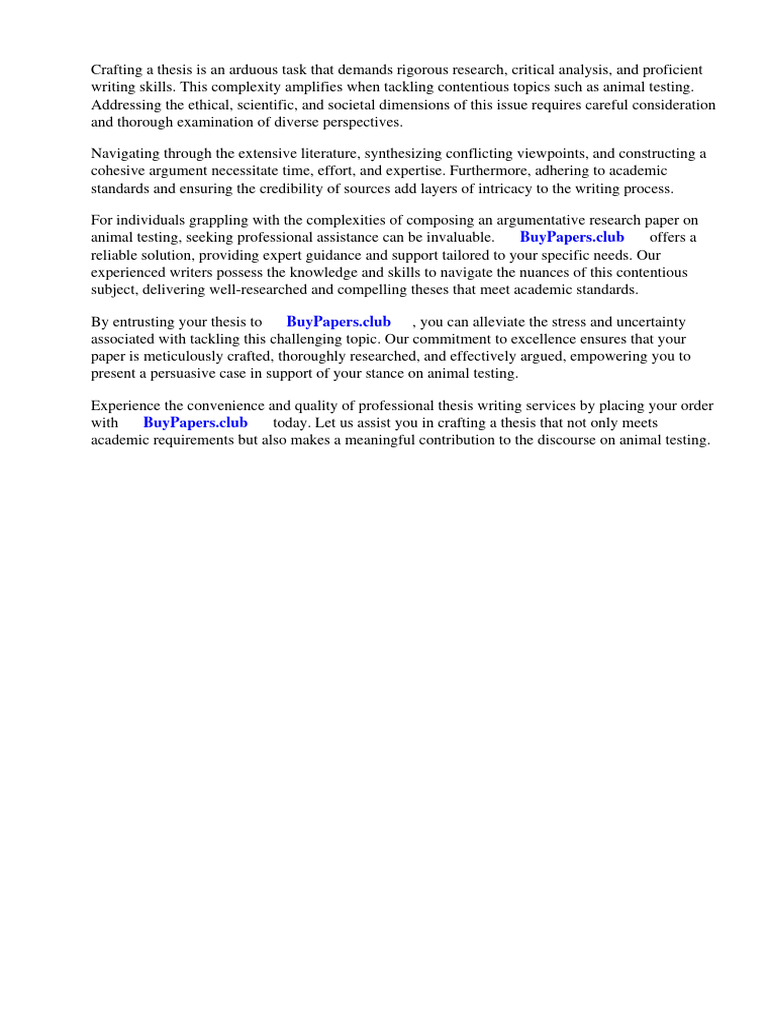 Crafting a thesis is an arduous task that demands rigorous research, critical analysis, and proficient writing skills. This complexity amplifies when tackling contentious topics such as animal testing. Addressing the ethical, scientific, and societal dimensions of this issue requires careful consideration and thorough examination of diverse perspectives.

Navigating through the extensive literature, synthesizing conflicting viewpoints, and constructing a cohesive argument necessitate time, effort, and expertise. Furthermore, adhering to academic standards and ensuring the credibility of sources add layers of intricacy to the writing process.

For individuals grappling with the complexities of composing an argumentative research paper on animal testing, seeking professional assistance can be invaluable. BuyPapers.club offers a reliable solution, providing expert guidance and support tailored to your specific needs. Our experienced writers possess the knowledge and skills to navigate the nuances of this contentious subject, delivering well-researched and compelling theses that meet academic standards.

By entrusting your thesis to BuyPapers.club , you can alleviate the stress and uncertainty associated with tackling this challenging topic. Our commitment to excellence ensures that your paper is meticulously crafted, thoroughly researched, and effectively argued, empowering you to present a persuasive case in support of your stance on animal testing.

Experience the convenience and quality of professional thesis writing services by placing your order with BuyPapers.club today. Let us assist you in crafting a thesis that not only meets academic requirements but also makes a meaningful contribution to the discourse on animal testing.